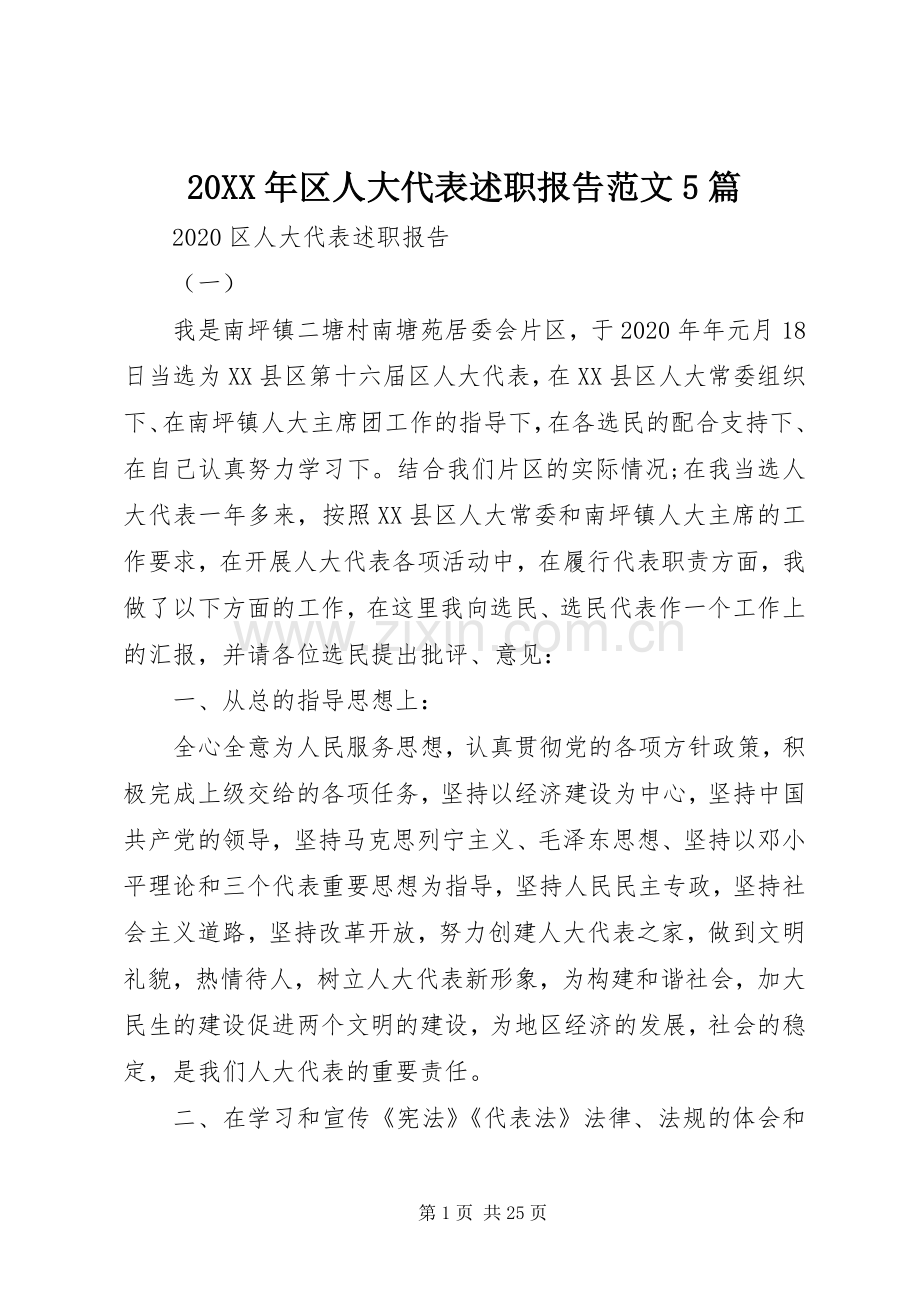 20XX年区人大代表述职报告范文5篇

2020区人大代表述职报告

（一）

我是南坪镇二塘村南塘苑居委会片区，于2020年年元月18日当选为XX县区第十六届区人大代表，在XX县区人大常委组织下、在南坪镇人大主席团工作的指导下，在各选民的配合支持下、在自己认真努力学习下。结合我们片区的实际情况;在我当选人大代表一年多来，按照XX县区人大常委和南坪镇人大主席的工作要求，在开展人大代表各项活动中，在履行代表职责方面，我做了以下方面的工作，在这里我向选民、选民代表作一个工作上的汇报，并请各位选民提出批评、意见：

一、从总的指导思想上：

全心全意为人民服务思想，认真贯彻党的各项方针政策，积极完成上级交给的各项任务，坚持以经济建设为中心，坚持中国共产党的领导，坚持马克思列宁主义、毛泽东思想、坚持以邓小平理论和三个代表重要思想为指导，坚持人民民主专政，坚持社会主义道路，坚持改革开放，努力创建人大代表之家，做到文明礼貌，热情待人，树立人大代表新形象，为构建和谐社会，加大民生的建设促进两个文明的建设，为地区经济的发展，社会的稳定，是我们人大代表的重要责任。

二、在学习和宣传《宪法》《代表法》法律、法规的体会和

第1页 共25页

www.zixin.com.cn